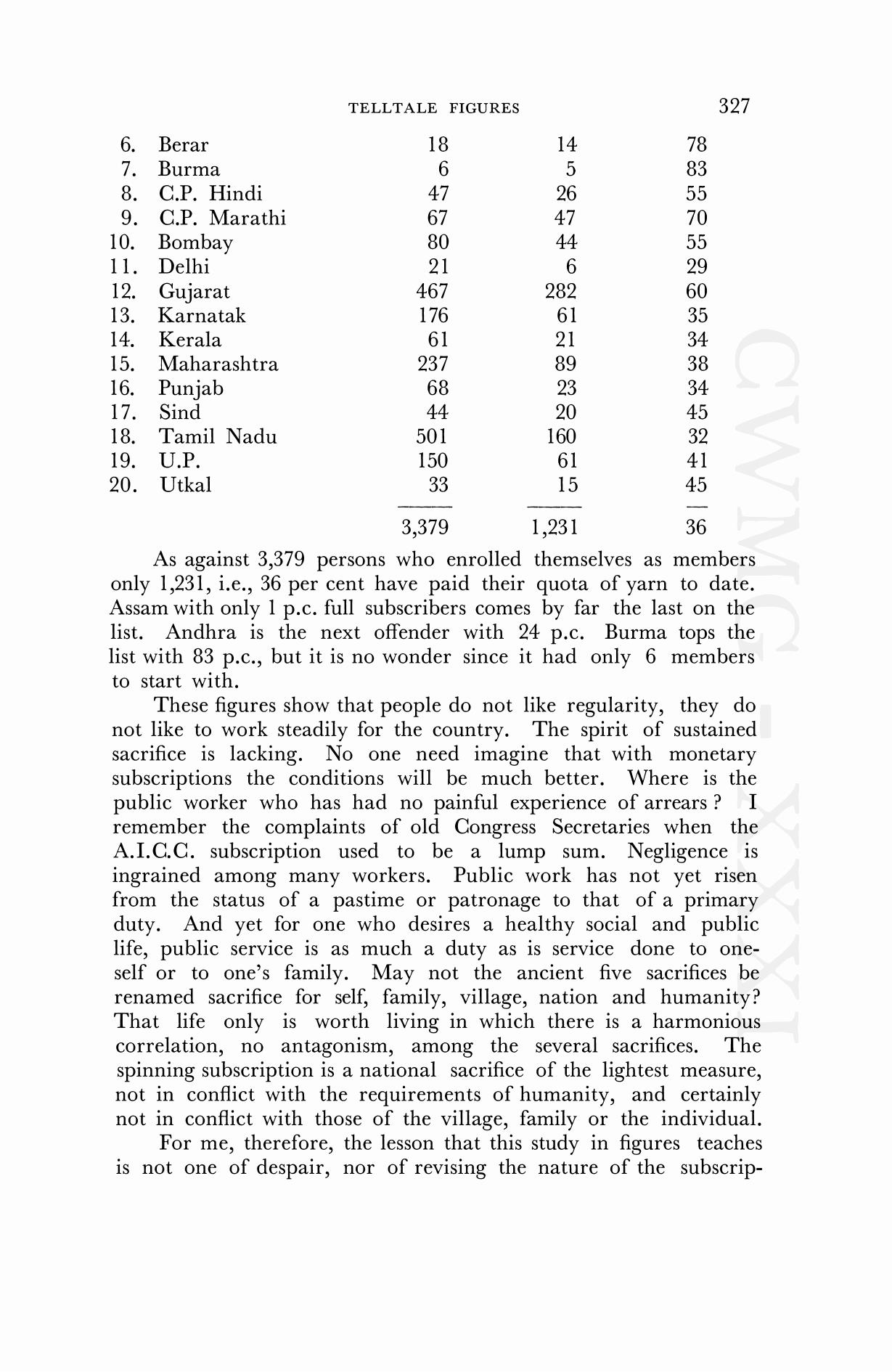 TELLTALE FIGURES 327

| | | | | |
|---|---|---|---|---|
| 6. | Berar | 18 | 14 | 78 |
| 7. | Burma | 6 | 5 | 83 |
| 8. | C.P. Hindi | 47 | 26 | 55 |
| 9. | C.P. Marathi | 67 | 47 | 70 |
| 10. | Bombay | 80 | 44 | 55 |
| 11. | Delhi | 21 | 6 | 29 |
| 12. | Gujarat | 467 | 282 | 60 |
| 13. | Karnatak | 176 | 61 | 35 |
| 14. | Kerala | 61 | 21 | 34 |
| 15. | Maharashtra | 237 | 89 | 38 |
| 16. | Punjab | 68 | 23 | 34 |
| 17. | Sind | 44 | 20 | 45 |
| 18. | Tamil Nadu | 501 | 160 | 32 |
| 19. | U.P. | 150 | 61 | 41 |
| 20. | Utkal | 33 | 15 | 45 |
| | | 3,379 | 1,231 | 36 |

As against 3,379 persons who enrolled themselves as members only 1,231, i.e., 36 per cent have paid their quota of yarn to date. Assam with only 1 p.c. full subscribers comes by far the last on the list. Andhra is the next offender with 24 p.c. Burma tops the list with 83 p.c., but it is no wonder since it had only 6 members to start with.

These figures show that people do not like regularity, they do not like to work steadily for the country. The spirit of sustained sacrifice is lacking. No one need imagine that with monetary subscriptions the conditions will be much better. Where is the public worker who has had no painful experience of arrears ? I remember the complaints of old Congress Secretaries when the A.I.C.C. subscription used to be a lump sum. Negligence is ingrained among many workers. Public work has not yet risen from the status of a pastime or patronage to that of a primary duty. And yet for one who desires a healthy social and public life, public service is as much a duty as is service done to oneself or to one's family. May not the ancient five sacrifices be renamed sacrifice for self, family, village, nation and humanity? That life only is worth living in which there is a harmonious correlation, no antagonism, among the several sacrifices. The spinning subscription is a national sacrifice of the lightest measure, not in conflict with the requirements of humanity, and certainly not in conflict with those of the village, family or the individual.

For me, therefore, the lesson that this study in figures teaches is not one of despair, nor of revising the nature of the subscrip-

CWMG - XXXI